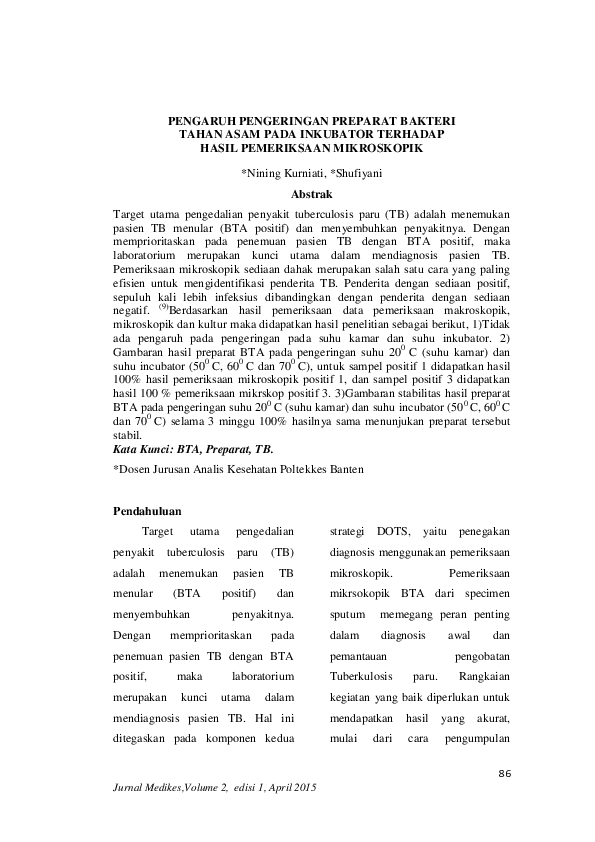 PENGARUH PENGERINGAN PREPARAT BAKTERI TAHAN ASAM PADA INKUBATOR TERHADAP HASIL PEMERIKSAAN MIKROSKOPIK

*Nining Kurniati, *Shufiyani

Abstrak

Target utama pengedalian penyakit tuberculosis paru (TB) adalah menemukan pasien TB menular (BTA positif) dan menyembuhkan penyakitnya. Dengan memprioritaskan pada penemuan pasien TB dengan BTA positif, maka laboratorium merupakan kunci utama dalam mendiagnosis pasien TB. Pemeriksaan mikroskopik sediaan dahak merupakan salah satu cara yang paling efisien untuk mengidentifikasi penderita TB. Penderita dengan sediaan positif, sepuluh kali lebih infeksius dibandingkan dengan penderita dengan sediaan negatif. $^{(9)}$Berdasarkan hasil pemeriksaan data pemeriksaan makroskopik, mikroskopik dan kultur maka didapatkan hasil penelitian sebagai berikut, 1)Tidak ada pengaruh pada pengeringan pada suhu kamar dan suhu inkubator. 2) Gambaran hasil preparat BTA pada pengeringan suhu $20^0$ C (suhu kamar) dan suhu incubator ($50^0$ C, $60^0$ C dan $70^0$ C), untuk sampel positif 1 didapatkan hasil 100% hasil pemeriksaan mikroskopik positif 1, dan sampel positif 3 didapatkan hasil 100 % pemeriksaan mikrskop positif 3. 3)Gambaran stabilitas hasil preparat BTA pada pengeringan suhu $20^0$ C (suhu kamar) dan suhu incubator ($50^0$ C, $60^0$ C dan $70^0$ C) selama 3 minggu 100% hasilnya sama menunjukan preparat tersebut stabil.
Kata Kunci: BTA, Preparat, TB.

*Dosen Jurusan Analis Kesehatan Poltekkes Banten

Pendahuluan

Target utama pengedalian penyakit tuberculosis paru (TB) adalah menemukan pasien TB menular (BTA positif) dan menyembuhkan penyakitnya. Dengan memprioritaskan pada penemuan pasien TB dengan BTA positif, maka laboratorium merupakan kunci utama dalam mendiagnosis pasien TB. Hal ini ditegaskan pada komponen kedua

strategi DOTS, yaitu penegakan diagnosis menggunakan pemeriksaan mikroskopik. Pemeriksaan mikrsokopik BTA dari specimen sputum memegang peran penting dalam diagnosis awal dan pemantauan pengobatan Tuberkulosis paru. Rangkaian kegiatan yang baik diperlukan untuk mendapatkan hasil yang akurat, mulai dari cara pengumpulan

86

Jurnal Medikes,Volume 2, edisi 1, April 2015